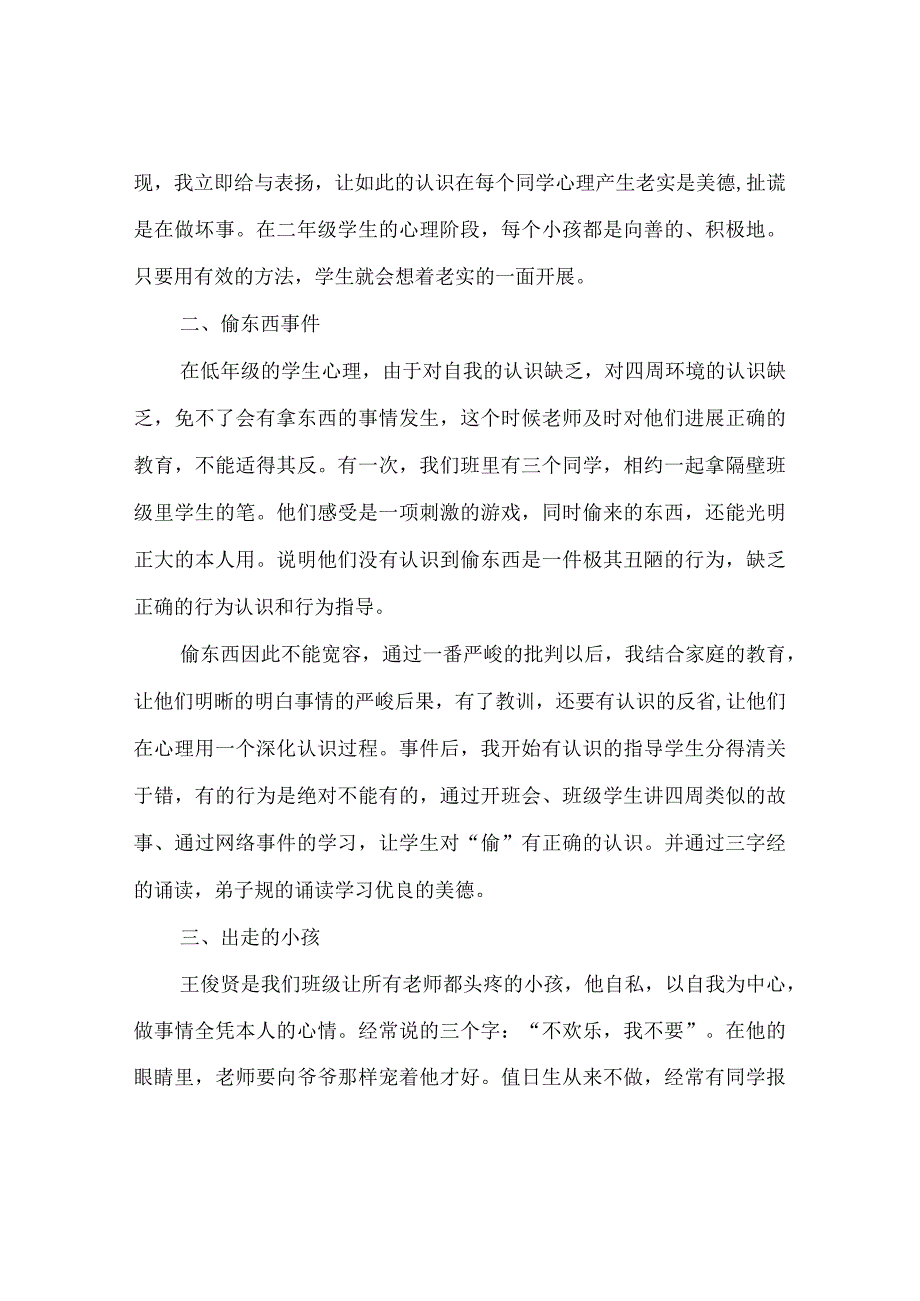 现，我立即给与表扬，让如此的认识在每个同学心理产生老实是美德,扯谎是在做坏事。在二年级学生的心理阶段，每个小孩都是向善的、积极地。只要用有效的方法，学生就会想着老实的一面开展。

二、偷东西事件

在低年级的学生心理，由于对自我的认识缺乏，对四周环境的认识缺乏，免不了会有拿东西的事情发生，这个时候老师及时对他们进展正确的教育，不能适得其反。有一次，我们班里有三个同学，相约一起拿隔壁班级里学生的笔。他们感受是一项刺激的游戏，同时偷来的东西，还能光明正大的本人用。说明他们没有认识到偷东西是一件极其丑陋的行为，缺乏正确的行为认识和行为指导。

偷东西因此不能宽容，通过一番严峻的批判以后，我结合家庭的教育，让他们明晰的明白事情的严峻后果，有了教训，还要有认识的反省,让他们在心理用一个深化认识过程。事件后，我开始有认识的指导学生分得清关于错，有的行为是绝对不能有的，通过开班会、班级学生讲四周类似的故事、通过网络事件的学习，让学生对“偷”有正确的认识。并通过三字经的诵读，弟子规的诵读学习优良的美德。

三、出走的小孩

王俊贤是我们班级让所有老师都头疼的小孩，他自私，以自我为中心，做事情全凭本人的心情。经常说的三个字：“不欢乐，我不要”。在他的眼睛里，老师要向爷爷那样宠着他才好。值日生从来不做，经常有同学报